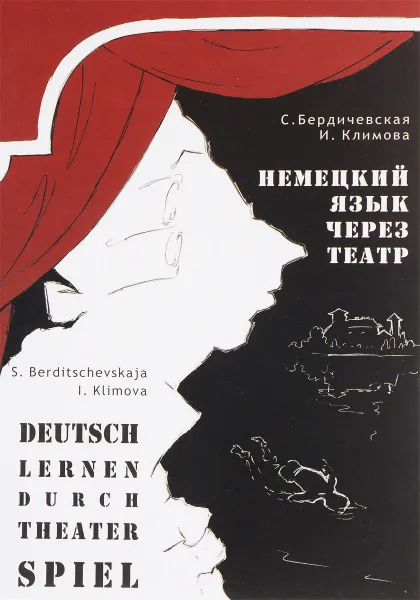 С.Бердичевская
И. Климова

НЕМЕЦКИЙ
ЯЗЫК
ЧЕРЕЗ
ТЕАТР

S. Berditschevskaja
I. Klimova

DEUTSCH
LERNEN
DURCH
THEATER
SPIEL